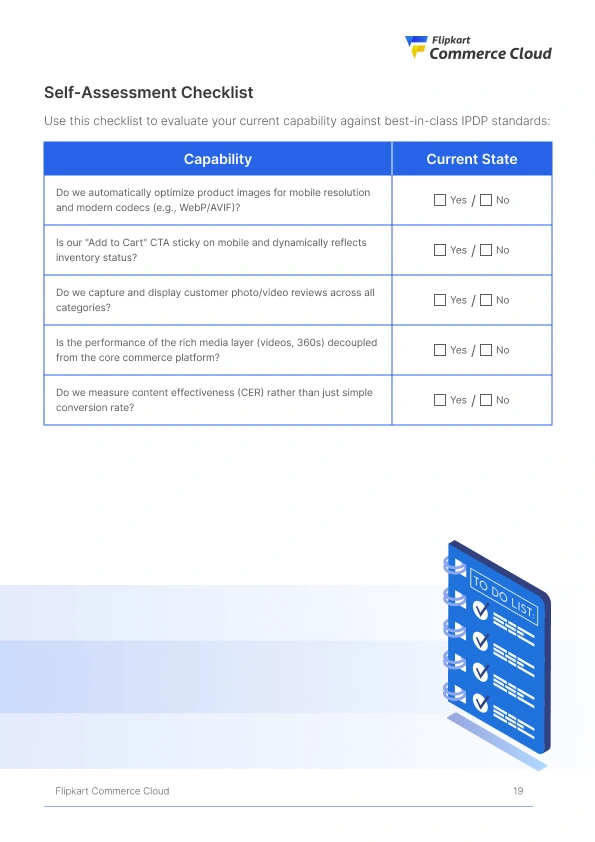 Flipkart
Commerce Cloud

Self-Assessment Checklist

Use this checklist to evaluate your current capability against best-in-class IPDP standards:

| Capability | Current State |
|---|---|
| Do we automatically optimize product images for mobile resolution and modern codecs (e.g., WebP/AVIF)? | ☐ Yes / ☐ No |
| Is our "Add to Cart" CTA sticky on mobile and dynamically reflects inventory status? | ☐ Yes / ☐ No |
| Do we capture and display customer photo/video reviews across all categories? | ☐ Yes / ☐ No |
| Is the performance of the rich media layer (videos, 360s) decoupled from the core commerce platform? | ☐ Yes / ☐ No |
| Do we measure content effectiveness (CER) rather than just simple conversion rate? | ☐ Yes / ☐ No |

TO DO LIST:

Flipkart Commerce Cloud

19